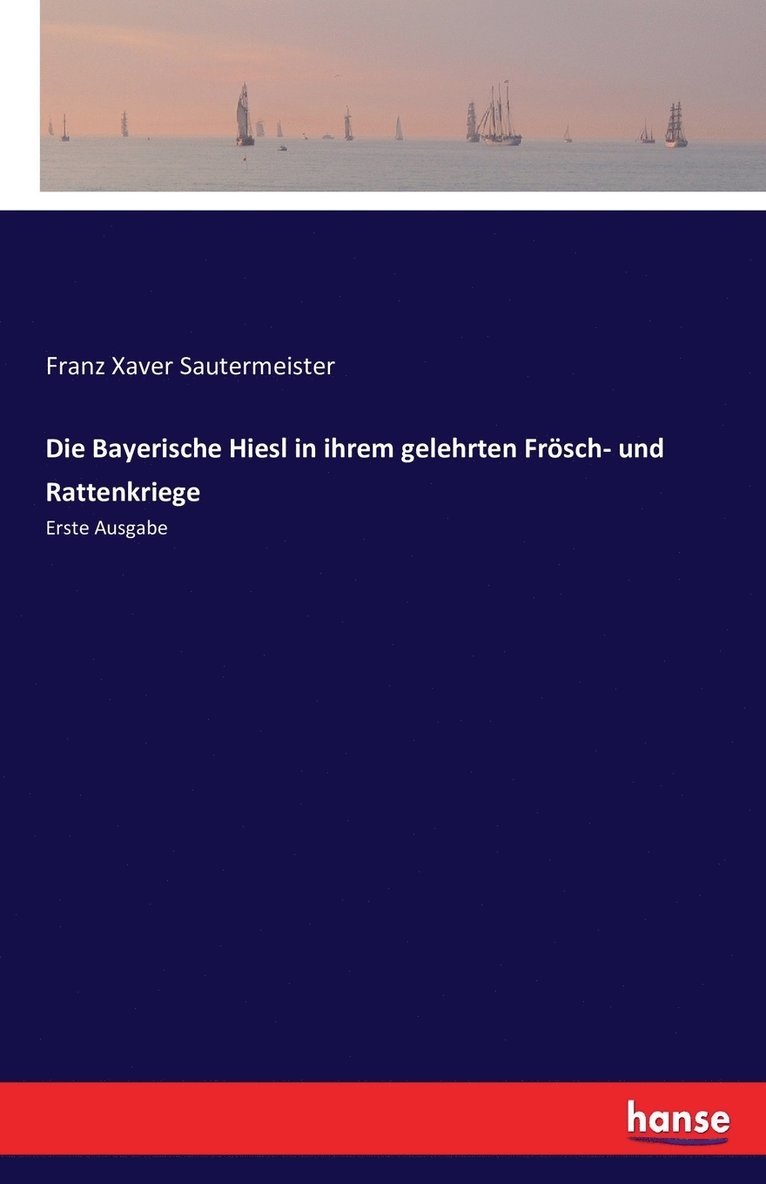 Franz Xaver Sautermeister

Die Bayerische Hiesl in ihrem gelehrten Frösch- und Rattenkriege

Erste Ausgabe

hanse